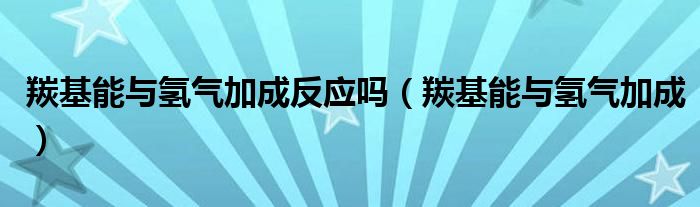 羰基能与氢气加成反应吗（羰基能与氢气加成）